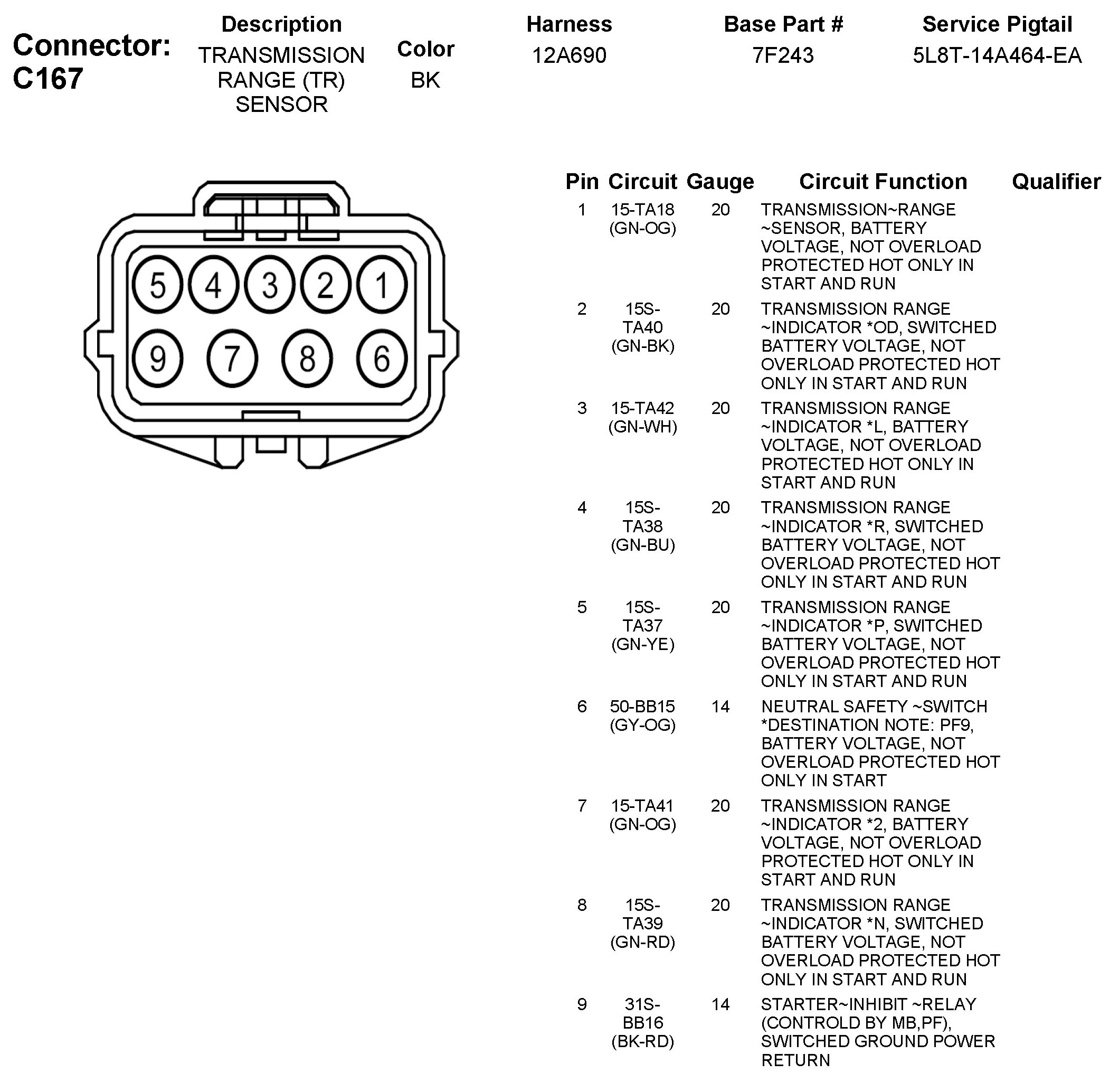 Connector: C167

| Description | Color | Harness | Base Part # | Service Pigtail |
|---|---|---|---|---|
| TRANSMISSION RANGE (TR) SENSOR | BK | 12A690 | 7F243 | 5L8T-14A464-EA |

5 4 3 2 1
9 7 8 6

| Pin | Circuit | Gauge | Circuit Function | Qualifier |
|---|---|---|---|---|
| 1 | 15-TA18 (GN-OG) | 20 | TRANSMISSION~RANGE ~SENSOR, BATTERY VOLTAGE, NOT OVERLOAD PROTECTED HOT ONLY IN START AND RUN | |
| 2 | 15S-TA40 (GN-BK) | 20 | TRANSMISSION RANGE ~INDICATOR *OD, SWITCHED BATTERY VOLTAGE, NOT OVERLOAD PROTECTED HOT ONLY IN START AND RUN | |
| 3 | 15-TA42 (GN-WH) | 20 | TRANSMISSION RANGE ~INDICATOR *L, BATTERY VOLTAGE, NOT OVERLOAD PROTECTED HOT ONLY IN START AND RUN | |
| 4 | 15S-TA38 (GN-BU) | 20 | TRANSMISSION RANGE ~INDICATOR *R, SWITCHED BATTERY VOLTAGE, NOT OVERLOAD PROTECTED HOT ONLY IN START AND RUN | |
| 5 | 15S-TA37 (GN-YE) | 20 | TRANSMISSION RANGE ~INDICATOR *P, SWITCHED BATTERY VOLTAGE, NOT OVERLOAD PROTECTED HOT ONLY IN START AND RUN | |
| 6 | 50-BB15 (GY-OG) | 14 | NEUTRAL SAFETY ~SWITCH *DESTINATION NOTE: PF9, BATTERY VOLTAGE, NOT OVERLOAD PROTECTED HOT ONLY IN START | |
| 7 | 15-TA41 (GN-OG) | 20 | TRANSMISSION RANGE ~INDICATOR *2, BATTERY VOLTAGE, NOT OVERLOAD PROTECTED HOT ONLY IN START AND RUN | |
| 8 | 15S-TA39 (GN-RD) | 20 | TRANSMISSION RANGE ~INDICATOR *N, SWITCHED BATTERY VOLTAGE, NOT OVERLOAD PROTECTED HOT ONLY IN START AND RUN | |
| 9 | 31S-BB16 (BK-RD) | 14 | STARTER~INHIBIT ~RELAY (CONTROLD BY MB,PF), SWITCHED GROUND POWER RETURN | |